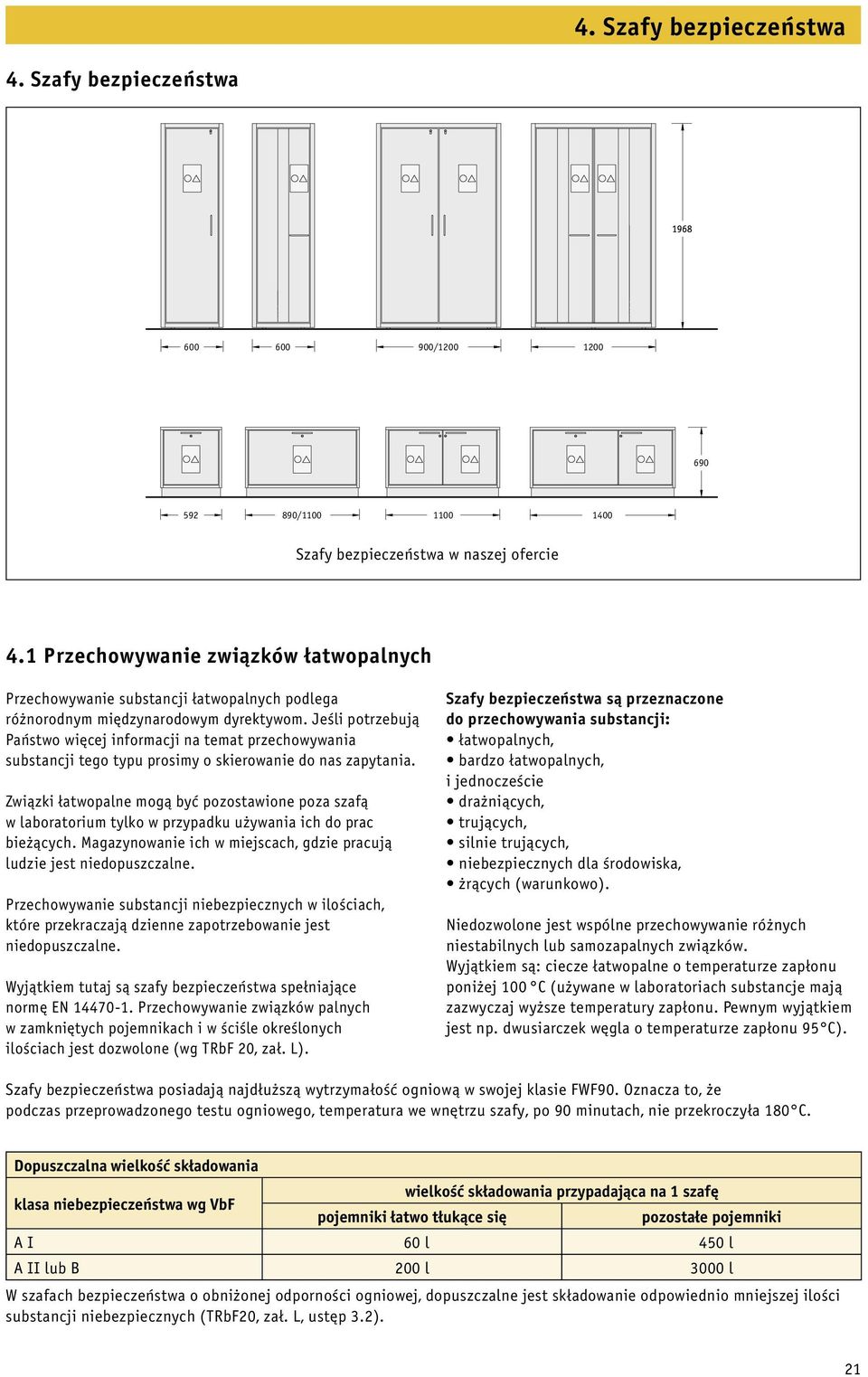 4. Szafy bezpieczeństwa

4. Szafy bezpieczeństwa

1968

600 600 900/1200 1200

690

592 890/1100 1100 1400

Szafy bezpieczeństwa w naszej ofercie

4.1 Przechowywanie związków łatwopalnych

Przechowywanie substancji łatwopalnych podlega różnorodnym międzynarodowym dyrektywom. Jeśli potrzebują Państwo więcej informacji na temat przechowywania substancji tego typu prosimy o skierowanie do nas zapytania.

Związki łatwopalne mogą być pozostawione poza szafą w laboratorium tylko w przypadku używania ich do prac bieżących. Magazynowanie ich w miejscach, gdzie pracują ludzie jest niedopuszczalne.

Przechowywanie substancji niebezpiecznych w ilościach, które przekraczają dzienne zapotrzebowanie jest niedopuszczalne.

Wyjątkiem tutaj są szafy bezpieczeństwa spełniające normę EN 14470-1. Przechowywanie związków palnych w zamkniętych pojemnikach i w ściśle określonych ilościach jest dozwolone (wg TRbF 20, zał. L).

Szafy bezpieczeństwa są przeznaczone do przechowywania substancji:
• łatwopalnych,
• bardzo łatwopalnych,
i jednoczeście
• drażniących,
• trujących,
• silnie trujących,
• niebezpiecznych dla środowiska,
• żrących (warunkowo).

Niedozwolone jest wspólne przechowywanie różnych niestabilnych lub samozapalnych związków.
Wyjątkiem są: ciecze łatwopalne o temperaturze zapłonu poniżej 100 °C (używane w laboratoriach substancje mają zazwyczaj wyższe temperatury zapłonu. Pewnym wyjątkiem jest np. dwusiarczek węgla o temperaturze zapłonu 95°C).

Szafy bezpieczeństwa posiadają najdłuższą wytrzymałość ogniową w swojej klasie FWF90. Oznacza to, że podczas przeprowadzonego testu ogniowego, temperatura we wnętrzu szafy, po 90 minutach, nie przekroczyła 180°C.

| Dopuszczalna wielkość składowania | | |
|---|---|---|
| klasa niebezpieczeństwa wg VbF | wielkość składowania przypadająca na 1 szafę | |
| | pojemniki łatwo tłukące się | pozostałe pojemniki |
| A I | 60 l | 450 l |
| A II lub B | 200 l | 3000 l |

W szafach bezpieczeństwa o obniżonej odporności ogniowej, dopuszczalne jest składowanie odpowiednio mniejszej ilości substancji niebezpiecznych (TRbF20, zał. L, ustęp 3.2).

21